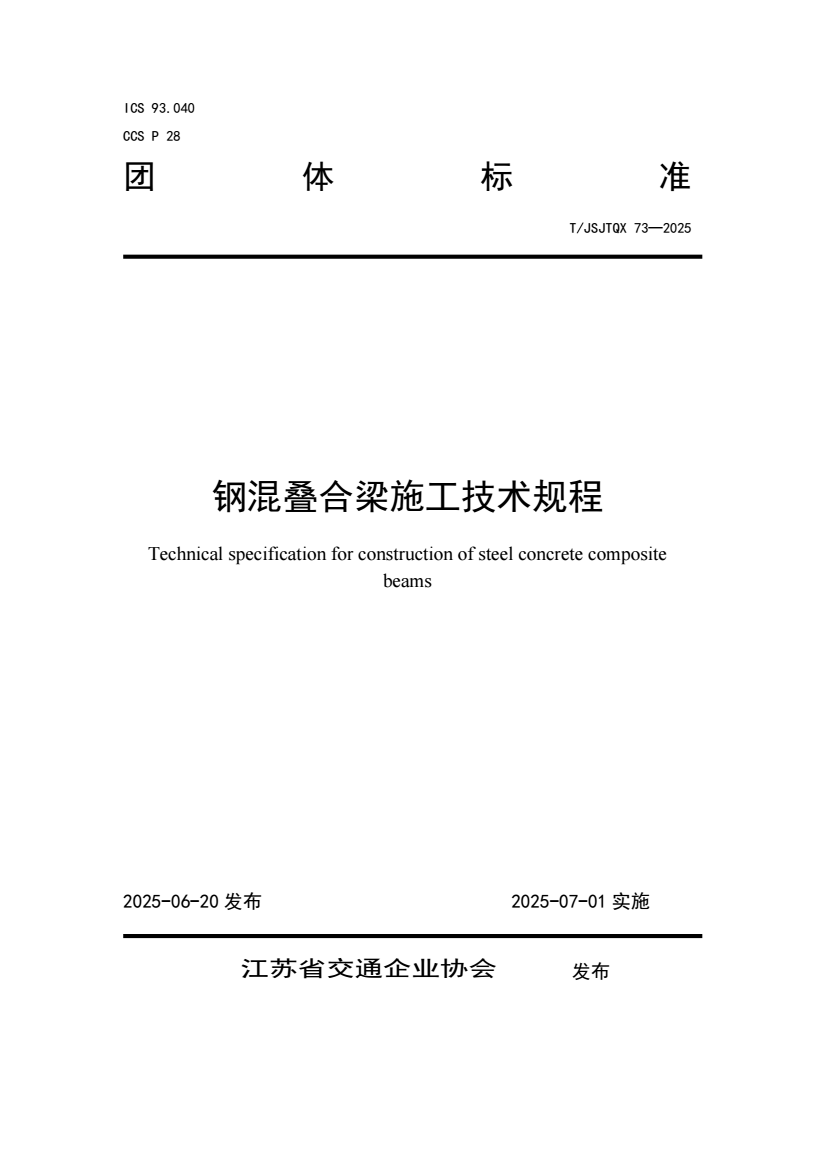 ICS 93.040
CCS P 28

团 体 标 准

T/JSJTQX 73—2025

钢混叠合梁施工技术规程

Technical specification for construction of steel concrete composite beams

2025-06-20 发布 2025-07-01 实施

江苏省交通企业协会 发布